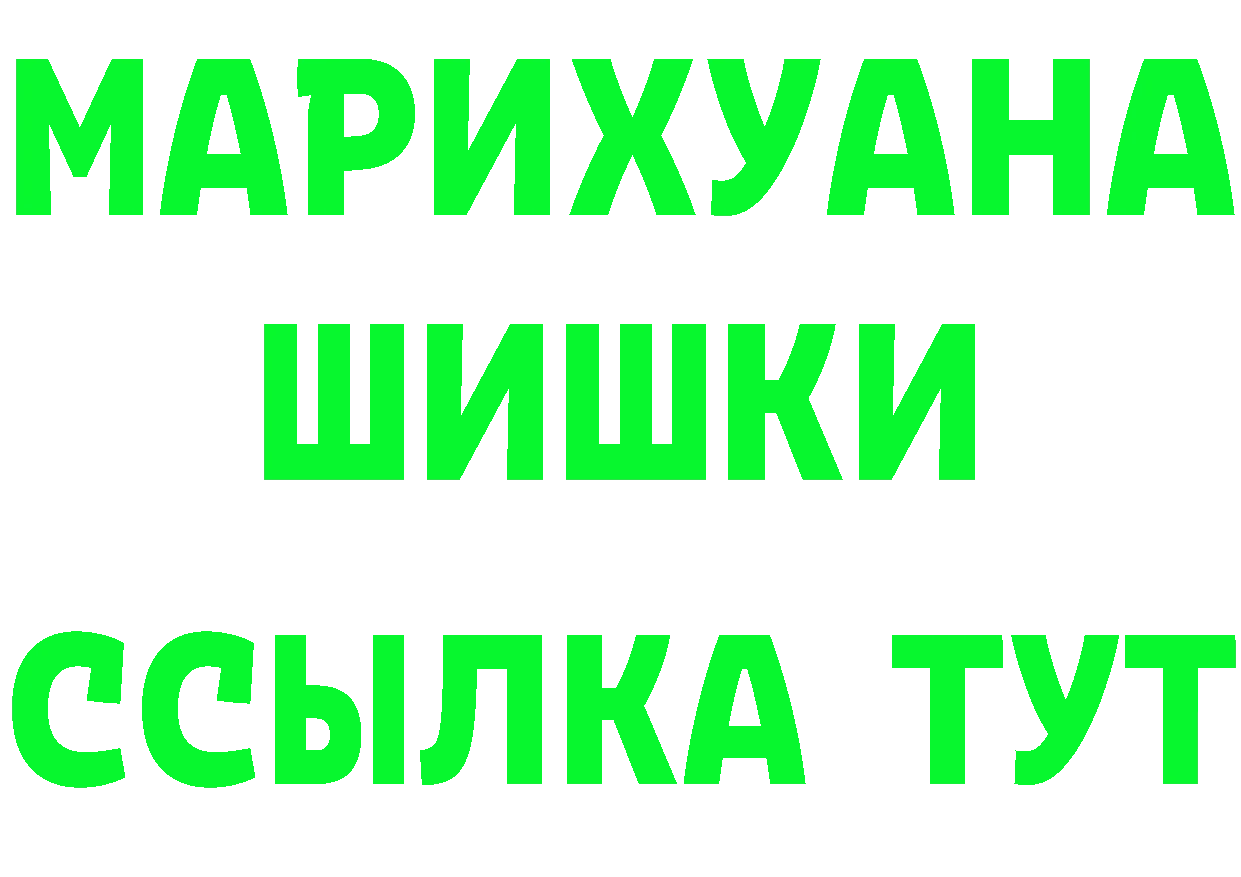 МАРИХУАНА
ШИШКИ
ССЫЛКА ТУТ